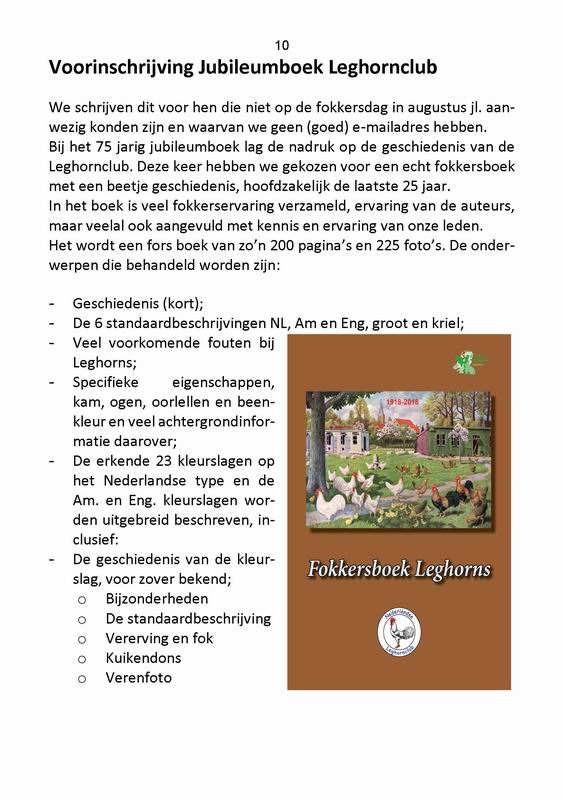 10

Voorinschrijving Jubileumboek Leghornclub

We schrijven dit voor hen die niet op de fokkersdag in augustus jl. aanwezig konden zijn en waarvan we geen (goed) e-mailadres hebben.
Bij het 75 jarig jubileumboek lag de nadruk op de geschiedenis van de Leghornclub. Deze keer hebben we gekozen voor een echt fokkersboek met een beetje geschiedenis, hoofdzakelijk de laatste 25 jaar.
In het boek is veel fokkerservaring verzameld, ervaring van de auteurs, maar veelal ook aangevuld met kennis en ervaring van onze leden.
Het wordt een fors boek van zo'n 200 pagina's en 225 foto's. De onderwerpen die behandeld worden zijn:

- Geschiedenis (kort);
- De 6 standaardbeschrijvingen NL, Am en Eng, groot en kriel;
- Veel voorkomende fouten bij Leghorns;
- Specifieke eigenschappen, kam, ogen, oorlellen en beenkleur en veel achtergrondinformatie daarover;
- De erkende 23 kleurslagen op het Nederlandse type en de Am. en Eng. kleurslagen worden uitgebreid beschreven, inclusief:
- De geschiedenis van de kleurslag, voor zover bekend;
  o Bijzonderheden
  o De standaardbeschrijving
  o Vererving en fok
  o Kuikendons
  o Verenfoto

1918-2018

Fokkersboek Leghorns

Nederlandse Leghornclub